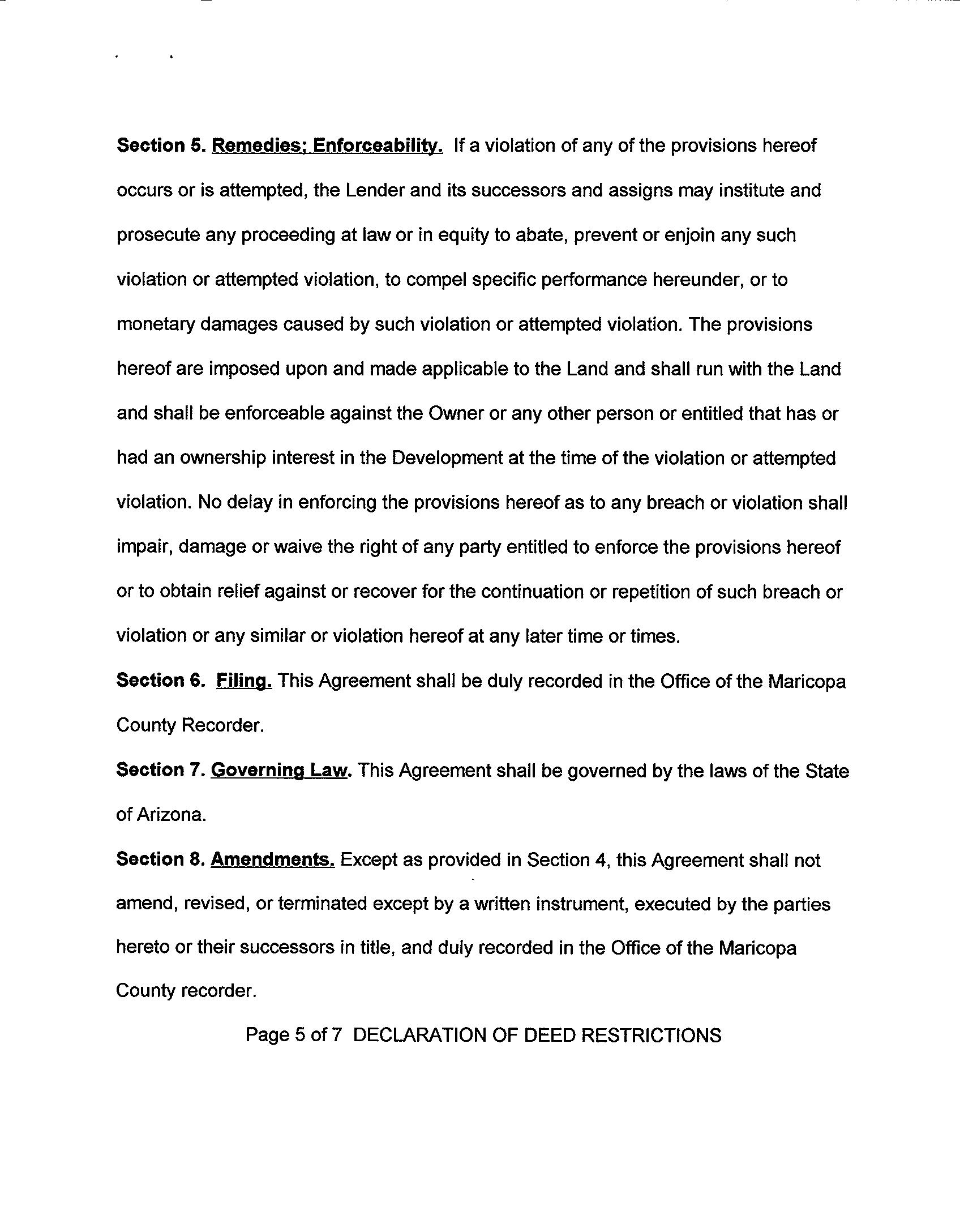 Section 5. Remedies; Enforceability. If a violation of any of the provisions hereof occurs or is attempted, the Lender and its successors and assigns may institute and prosecute any proceeding at law or in equity to abate, prevent or enjoin any such violation or attempted violation, to compel specific performance hereunder, or to monetary damages caused by such violation or attempted violation. The provisions hereof are imposed upon and made applicable to the Land and shall run with the Land and shall be enforceable against the Owner or any other person or entitled that has or had an ownership interest in the Development at the time of the violation or attempted violation. No delay in enforcing the provisions hereof as to any breach or violation shall impair, damage or waive the right of any party entitled to enforce the provisions hereof or to obtain relief against or recover for the continuation or repetition of such breach or violation or any similar or violation hereof at any later time or times.

Section 6. Filing. This Agreement shall be duly recorded in the Office of the Maricopa County Recorder.

Section 7. Governing Law. This Agreement shall be governed by the laws of the State of Arizona.

Section 8. Amendments. Except as provided in Section 4, this Agreement shall not amend, revised, or terminated except by a written instrument, executed by the parties hereto or their successors in title, and duly recorded in the Office of the Maricopa County recorder.

Page 5 of 7 DECLARATION OF DEED RESTRICTIONS